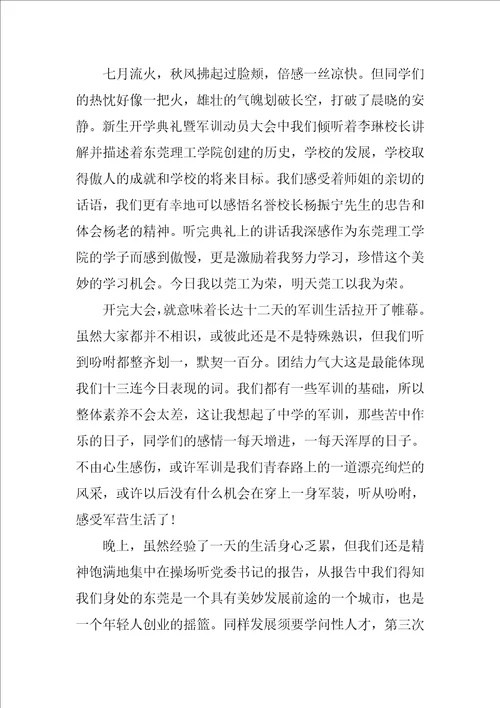 七月流火，秋风拂起过脸颊，倍感一丝凉快。但同学们的热忱好像一把火，雄壮的气魄划破长空，打破了晨晓的安静。新生开学典礼暨军训动员大会中我们倾听着李琳校长讲解并描述着东莞理工学院创建的历史，学校的发展，学校取得傲人的成就和学校的将来目标。我们感受着师姐的亲切的话语，我们更有幸地可以感悟名誉校长杨振宁先生的忠告和体会杨老的精神。听完典礼上的讲话我深感作为东莞理工学院的学子而感到傲慢，更是激励着我努力学习，珍惜这个美妙的学习机会。今日我以莞工为荣，明天莞工以我为荣。

开完大会，就意味着长达十二天的军训生活拉开了帷幕。虽然大家都并不相识，或彼此还是不是特殊熟识，但我们听到吩咐都整齐划一，默契一百分。团结力气大这是最能体现我们十三连今日表现的词。我们都有一些军训的基础，所以整体素养不会太差，这让我想起了中学的军训，那些苦中作乐的日子，同学们的感情一每天增进，一每天浑厚的日子。不由心生感伤，或许军训是我们青春路上的一道漂亮绚烂的风采，或许以后没有什么机会在穿上一身军装，听从吩咐，感受军营生活了！

晚上，虽然经验了一天的生活身心乏累，但我们还是精神饱满地集中在操场听党委书记的报告，从报告中我们得知我们身处的东莞是一个具有美妙发展前途的一个城市，也是一个年轻人创业的摇篮。同样发展须要学问性人才，第三次